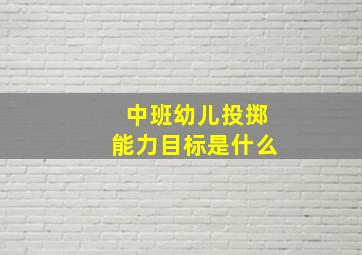 中班幼儿投掷
能力目标是什么